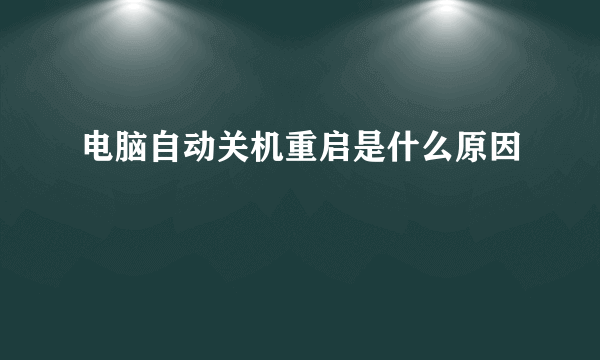 电脑自动关机重启是什么原因